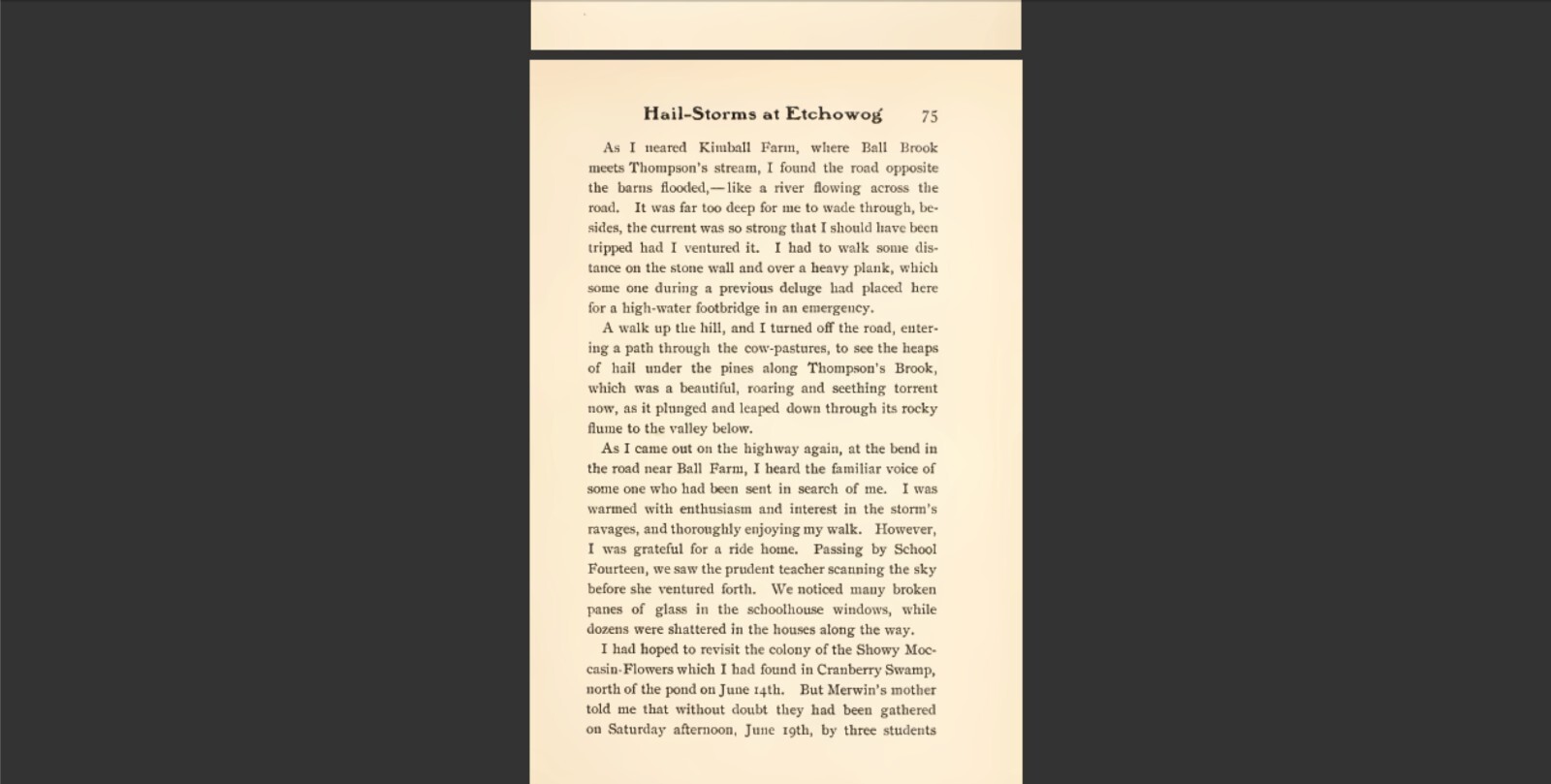 Hail-Storms at Etchowog 75

As I neared Kimball Farm, where Ball Brook meets Thompson's stream, I found the road opposite the barns flooded,—like a river flowing across the road. It was far too deep for me to wade through, besides, the current was so strong that I should have been tripped had I ventured it. I had to walk some distance on the stone wall and over a heavy plank, which some one during a previous deluge had placed here for a high-water footbridge in an emergency.

A walk up the hill, and I turned off the road, entering a path through the cow-pastures, to see the heaps of hail under the pines along Thompson's Brook, which was a beautiful, roaring and seething torrent now, as it plunged and leaped down through its rocky flume to the valley below.

As I came out on the highway again, at the bend in the road near Ball Farm, I heard the familiar voice of some one who had been sent in search of me. I was warmed with enthusiasm and interest in the storm's ravages, and thoroughly enjoying my walk. However, I was grateful for a ride home. Passing by School Fourteen, we saw the prudent teacher scanning the sky before she ventured forth. We noticed many broken panes of glass in the schoolhouse windows, while dozens were shattered in the houses along the way.

I had hoped to revisit the colony of the Showy Moccasin-Flowers which I had found in Cranberry Swamp, north of the pond on June 14th. But Merwin's mother told me that without doubt they had been gathered on Saturday afternoon, June 19th, by three students